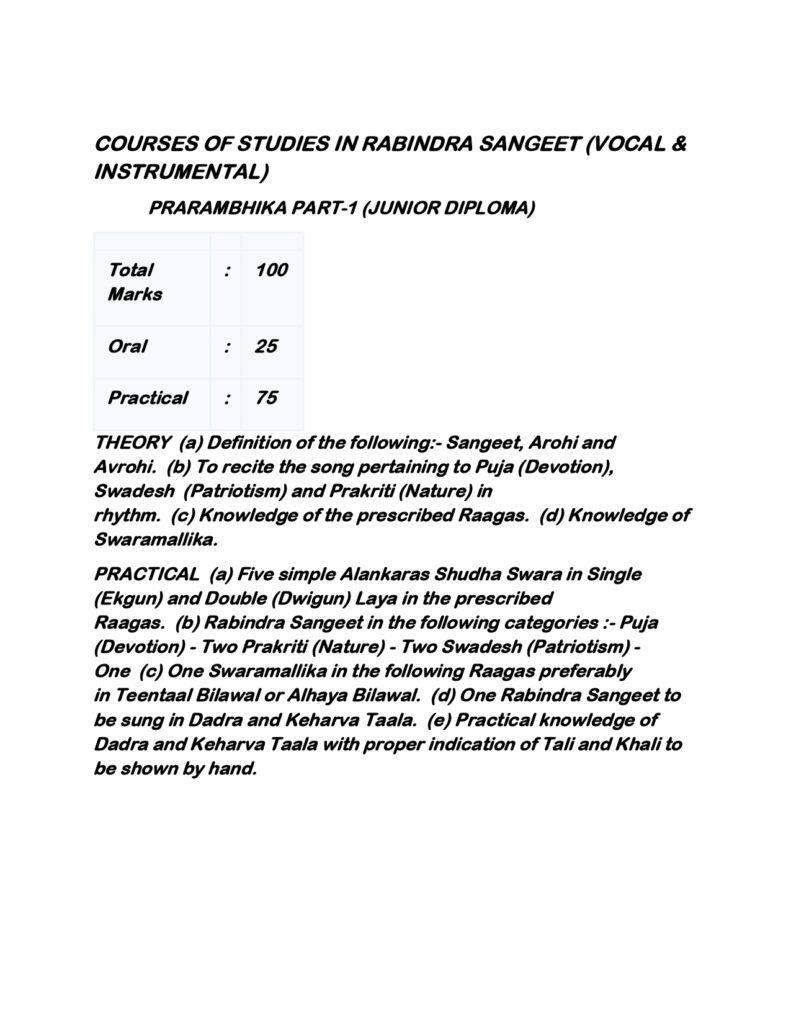 COURSES OF STUDIES IN RABINDRA SANGEET (VOCAL & INSTRUMENTAL)

PRARAMBHIKA PART-1 (JUNIOR DIPLOMA)

| | | |
|---|---|---|
| Total Marks | : | 100 |
| Oral | : | 25 |
| Practical | : | 75 |

THEORY (a) Definition of the following:- Sangeet, Arohi and Avrohi. (b) To recite the song pertaining to Puja (Devotion), Swadesh (Patriotism) and Prakriti (Nature) in rhythm. (c) Knowledge of the prescribed Raagas. (d) Knowledge of Swaramallika.

PRACTICAL (a) Five simple Alankaras Shudha Swara in Single (Ekgun) and Double (Dwigun) Laya in the prescribed Raagas. (b) Rabindra Sangeet in the following categories :- Puja (Devotion) - Two Prakriti (Nature) - Two Swadesh (Patriotism) - One (c) One Swaramallika in the following Raagas preferably in Teentaal Bilawal or Alhaya Bilawal. (d) One Rabindra Sangeet to be sung in Dadra and Keharva Taala. (e) Practical knowledge of Dadra and Keharva Taala with proper indication of Tali and Khali to be shown by hand.